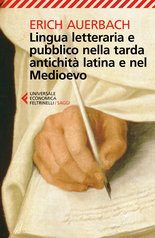 ERICH AUERBACH
Lingua letteraria e pubblico nella tarda antichità latina e nel Medioevo

UNIVERSALE ECONOMICA FELTRINELLI / SAGGI